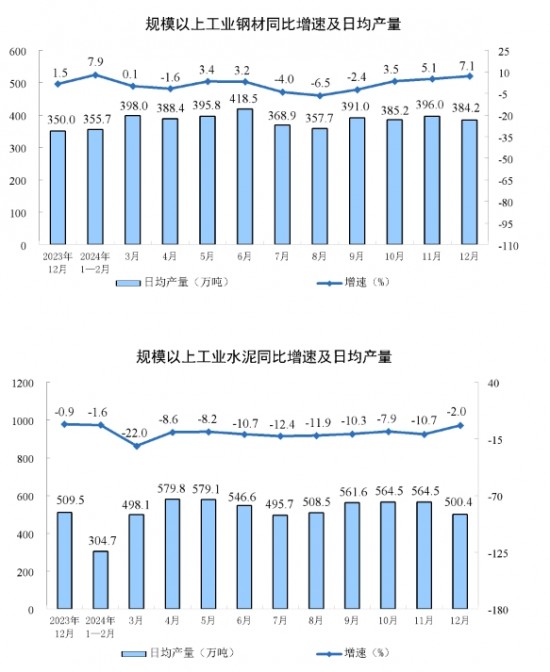 规模以上工业钢材同比增速及日均产量

600
500
400
300
200
100
0

25
10
-5
-20
-35
-50
-65
-80
-95
-110

1.5 7.9 0.1 -1.6 3.4 3.2 -4.0 -6.5 -2.4 3.5 5.1 7.1

350.0 355.7 398.0 388.4 395.8 418.5 368.9 357.7 391.0 385.2 396.0 384.2

2023年12月 2024年1—2月 3月 4月 5月 6月 7月 8月 9月 10月 11月 12月

日均产量（万吨） 增速（%）

规模以上工业水泥同比增速及日均产量

1200
1000
800
600
400
200
0

40
-15
-70
-125
-180

-0.9 -1.6 -22.0 -8.6 -8.2 -10.7 -12.4 -11.9 -10.3 -7.9 -10.7 -2.0

509.5 304.7 498.1 579.8 579.1 546.6 495.7 508.5 561.6 564.5 564.5 500.4

2023年12月 2024年1—2月 3月 4月 5月 6月 7月 8月 9月 10月 11月 12月

日均产量（万吨） 增速（%）